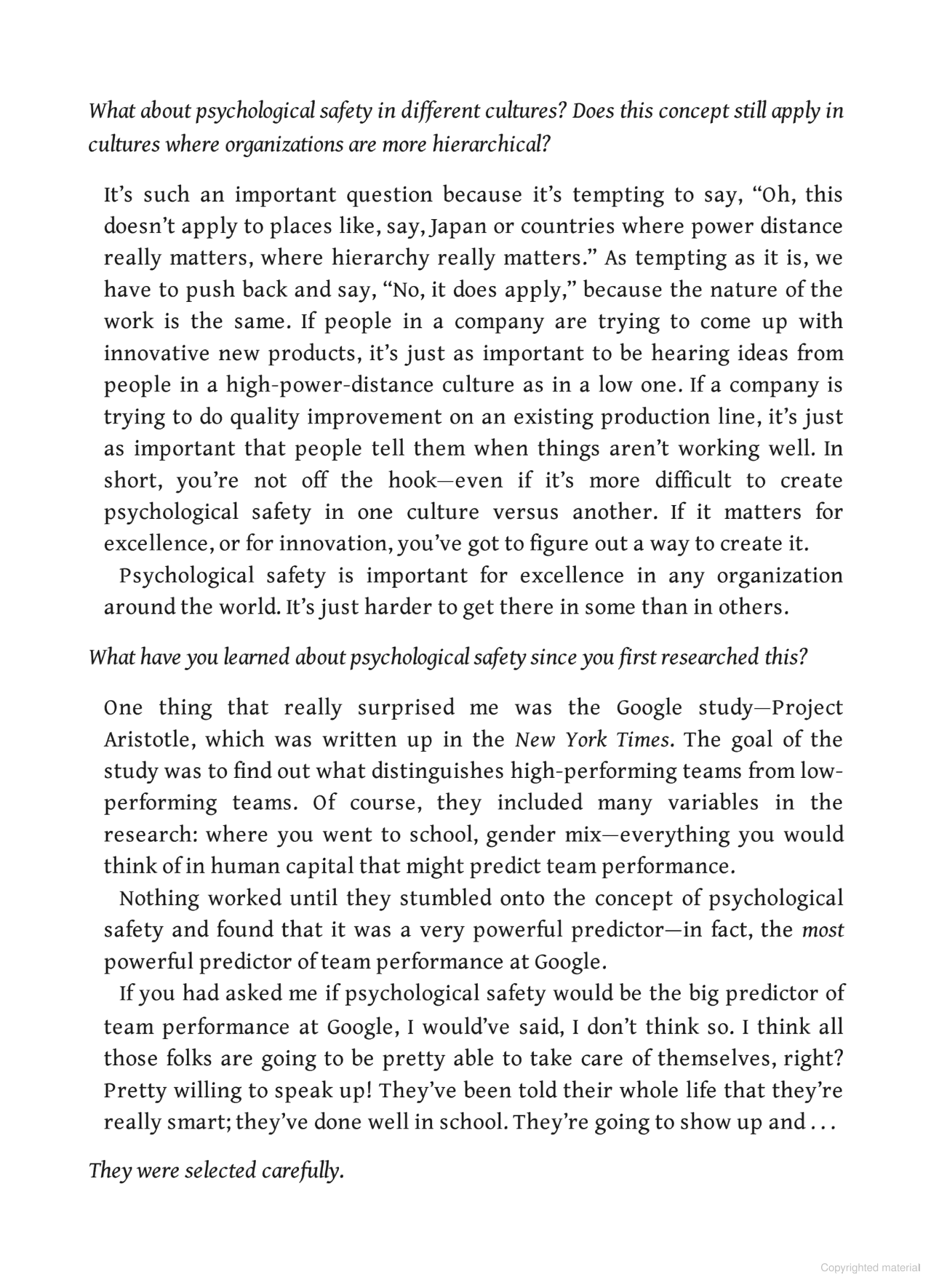 What about psychological safety in different cultures? Does this concept still apply in cultures where organizations are more hierarchical?

It's such an important question because it's tempting to say, "Oh, this doesn't apply to places like, say, Japan or countries where power distance really matters, where hierarchy really matters." As tempting as it is, we have to push back and say, "No, it does apply," because the nature of the work is the same. If people in a company are trying to come up with innovative new products, it's just as important to be hearing ideas from people in a high-power-distance culture as in a low one. If a company is trying to do quality improvement on an existing production line, it's just as important that people tell them when things aren't working well. In short, you're not off the hook—even if it's more difficult to create psychological safety in one culture versus another. If it matters for excellence, or for innovation, you've got to figure out a way to create it.

Psychological safety is important for excellence in any organization around the world. It's just harder to get there in some than in others.

What have you learned about psychological safety since you first researched this?

One thing that really surprised me was the Google study—Project Aristotle, which was written up in the New York Times. The goal of the study was to find out what distinguishes high-performing teams from low-performing teams. Of course, they included many variables in the research: where you went to school, gender mix—everything you would think of in human capital that might predict team performance.

Nothing worked until they stumbled onto the concept of psychological safety and found that it was a very powerful predictor—in fact, the most powerful predictor of team performance at Google.

If you had asked me if psychological safety would be the big predictor of team performance at Google, I would've said, I don't think so. I think all those folks are going to be pretty able to take care of themselves, right? Pretty willing to speak up! They've been told their whole life that they're really smart; they've done well in school. They're going to show up and . . .

They were selected carefully.

Copyrighted material